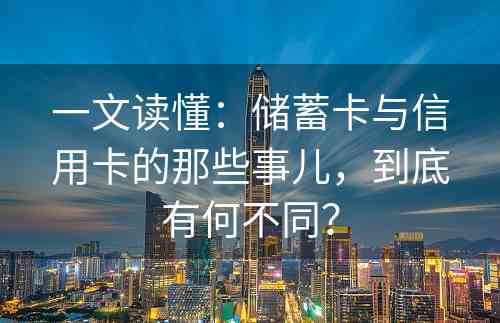 一文读懂：储蓄卡与信用卡的那些事儿，到底有何不同？